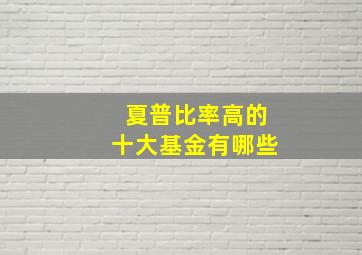 夏普比率高的
十大基金有哪些